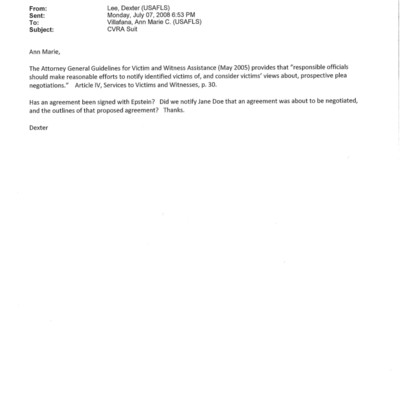 From: Lee, Dexter (USAFLS)
Sent: Monday, July 07, 2008 6:53 PM
To: Villafana, Ann Marie C. (USAFLS)
Subject: CVRA Suit

Ann Marie,

The Attorney General Guidelines for Victim and Witness Assistance (May 2005) provides that "responsible officials should make reasonable efforts to notify identified victims of, and consider victims' views about, prospective plea negotiations." Article IV, Services to Victims and Witnesses, p. 30.

Has an agreement been signed with Epstein? Did we notify Jane Doe that an agreement was about to be negotiated, and the outlines of that proposed agreement? Thanks.

Dexter